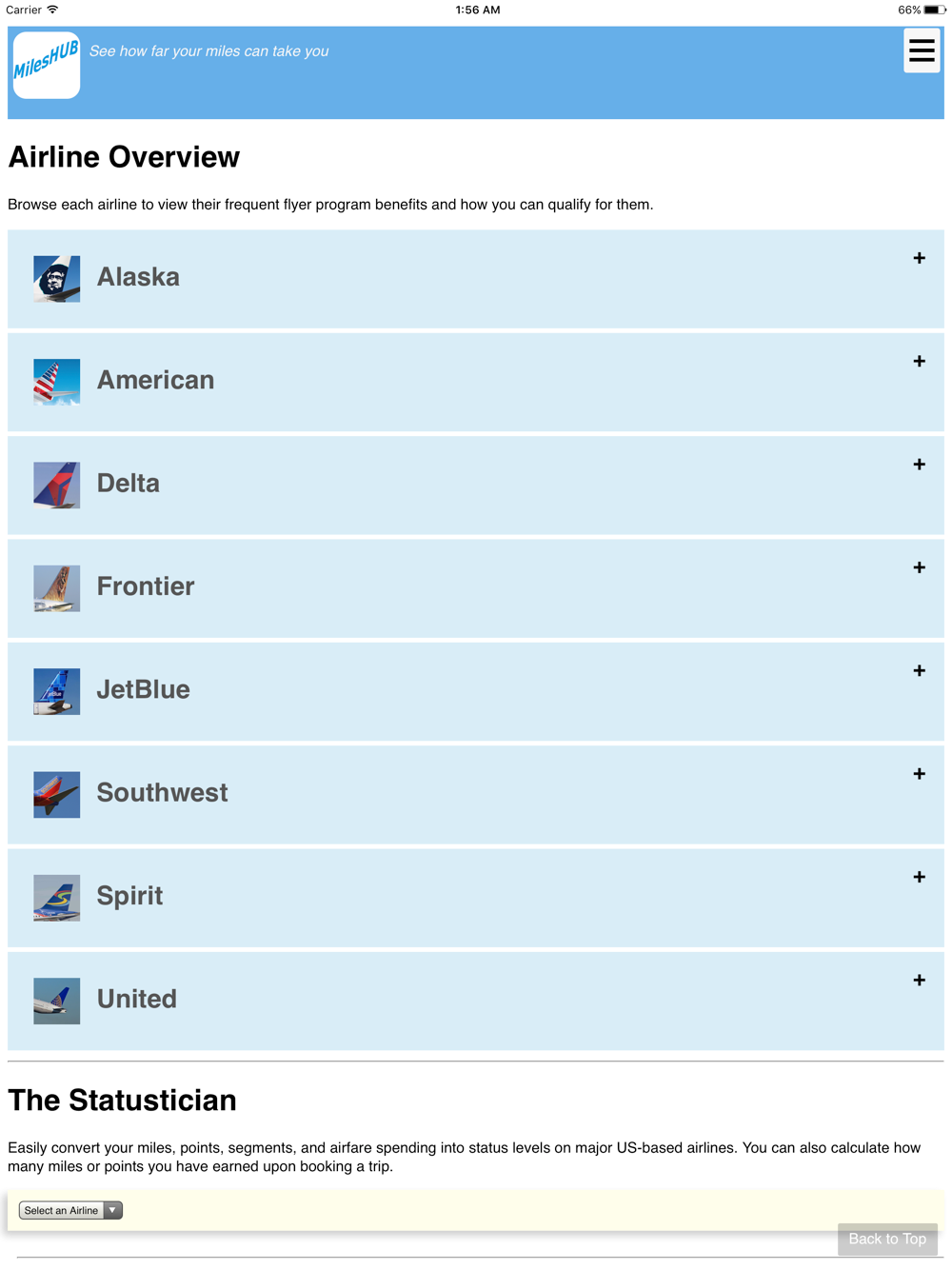 Carrier 1:56 AM 66%

MilesHUB See how far your miles can take you

Airline Overview

Browse each airline to view their frequent flyer program benefits and how you can qualify for them.

Alaska +

American +

Delta +

Frontier +

JetBlue +

Southwest +

Spirit +

United +

The Statustician

Easily convert your miles, points, segments, and airfare spending into status levels on major US-based airlines. You can also calculate how many miles or points you have earned upon booking a trip.

Select an Airline

Back to Top